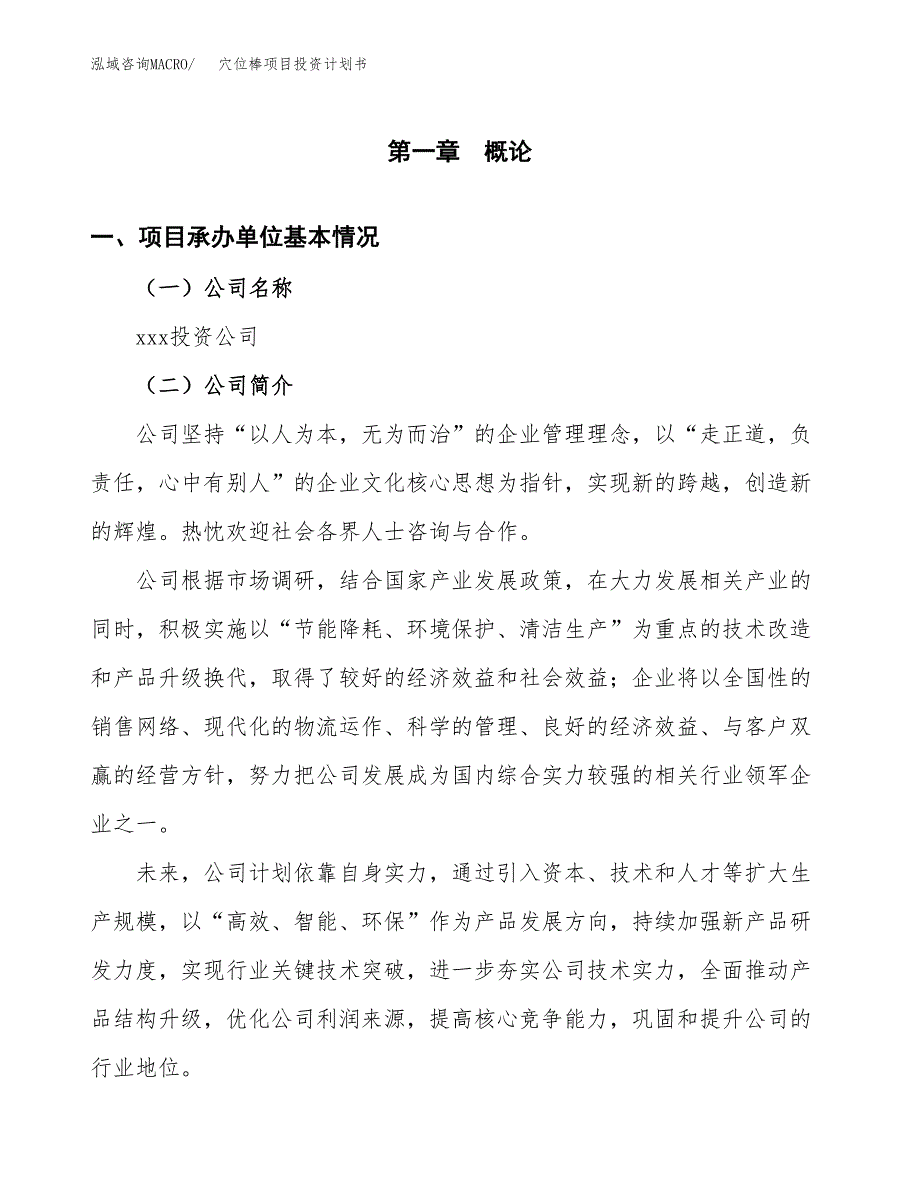 泓域咨询MACRO/　　穴位棒项目投资计划书

第一章　概论

一、项目承办单位基本情况

（一）公司名称

xxx投资公司

（二）公司简介

公司坚持“以人为本，无为而治”的企业管理理念，以“走正道，负责任，心中有别人”的企业文化核心思想为指针，实现新的跨越，创造新的辉煌。热忱欢迎社会各界人士咨询与合作。

公司根据市场调研，结合国家产业发展政策，在大力发展相关产业的同时，积极实施以“节能降耗、环境保护、清洁生产”为重点的技术改造和产品升级换代，取得了较好的经济效益和社会效益；企业将以全国性的销售网络、现代化的物流运作、科学的管理、良好的经济效益、与客户双赢的经营方针，努力把公司发展成为国内综合实力较强的相关行业领军企业之一。

未来，公司计划依靠自身实力，通过引入资本、技术和人才等扩大生产规模，以“高效、智能、环保”作为产品发展方向，持续加强新产品研发力度，实现行业关键技术突破，进一步夯实公司技术实力，全面推动产品结构升级，优化公司利润来源，提高核心竞争能力，巩固和提升公司的行业地位。